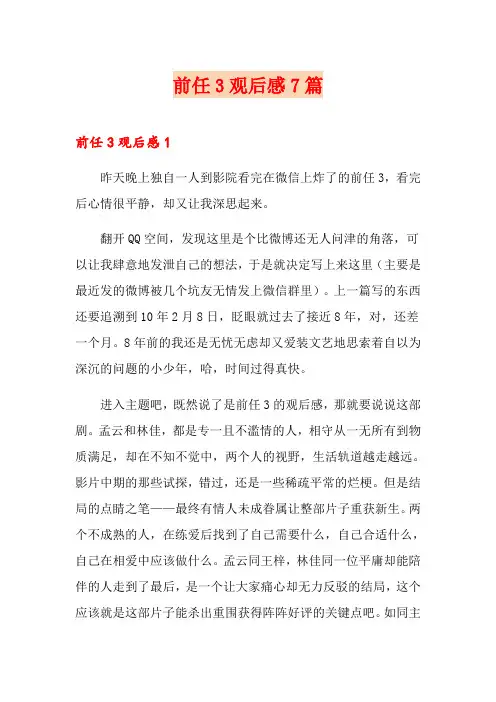 前任3观后感7篇

前任3观后感1

昨天晚上独自一人到影院看完在微信上炸了的前任3，看完后心情很平静，却又让我深思起来。

翻开QQ空间，发现这里是个比微博还无人问津的角落，可以让我肆意地发泄自己的想法，于是就决定写上来这里（主要是最近发的微博被几个坑友无情发上微信群里）。上一篇写的东西还要追溯到10年2月8日，眨眼就过去了接近8年，对，还差一个月。8年前的我还是无忧无虑却又爱装文艺地思索着自以为深沉的问题的小少年，哈，时间过得真快。

进入主题吧，既然说了是前任3的观后感，那就要说说这部剧。孟云和林佳，都是专一且不滥情的人，相守从一无所有到物质满足，却在不知不觉中，两个人的视野，生活轨道越走越远。影片中期的那些试探，错过，还是一些稀疏平常的烂梗。但是结局的点睛之笔——最终有情人未成眷属让整部片子重获新生。两个不成熟的人，在练爱后找到了自己需要什么，自己合适什么，自己在相爱中应该做什么。孟云同王梓，林佳同一位平庸却能陪伴的人走到了最后，是一个让大家痛心却无力反驳的结局，这个应该就是这部片子能杀出重围获得阵阵好评的关键点吧。如同主